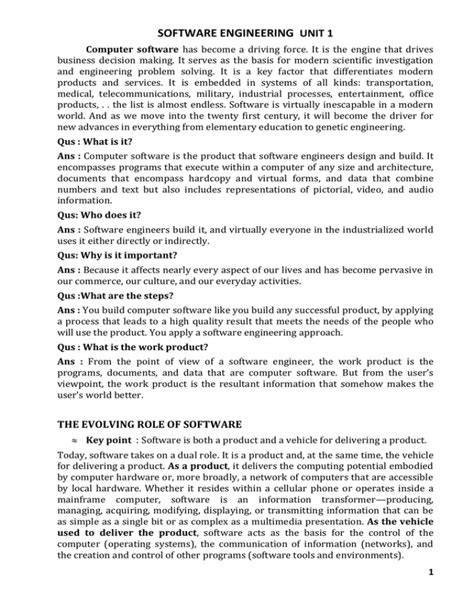 SOFTWARE ENGINEERING UNIT 1

Computer software has become a driving force. It is the engine that drives business decision making. It serves as the basis for modern scientific investigation and engineering problem solving. It is a key factor that differentiates modern products and services. It is embedded in systems of all kinds: transportation, medical, telecommunications, military, industrial processes, entertainment, office products, . . the list is almost endless. Software is virtually inescapable in a modern world. And as we move into the twenty first century, it will become the driver for new advances in everything from elementary education to genetic engineering.

Qus : What is it?

Ans : Computer software is the product that software engineers design and build. It encompasses programs that execute within a computer of any size and architecture, documents that encompass hardcopy and virtual forms, and data that combine numbers and text but also includes representations of pictorial, video, and audio information.

Qus: Who does it?

Ans : Software engineers build it, and virtually everyone in the industrialized world uses it either directly or indirectly.

Qus: Why is it important?

Ans : Because it affects nearly every aspect of our lives and has become pervasive in our commerce, our culture, and our everyday activities.

Qus :What are the steps?

Ans : You build computer software like you build any successful product, by applying a process that leads to a high quality result that meets the needs of the people who will use the product. You apply a software engineering approach.

Qus : What is the work product?

Ans : From the point of view of a software engineer, the work product is the programs, documents, and data that are computer software. But from the user's viewpoint, the work product is the resultant information that somehow makes the user's world better.

THE EVOLVING ROLE OF SOFTWARE

≈ Key point : Software is both a product and a vehicle for delivering a product.

Today, software takes on a dual role. It is a product and, at the same time, the vehicle for delivering a product. As a product, it delivers the computing potential embodied by computer hardware or, more broadly, a network of computers that are accessible by local hardware. Whether it resides within a cellular phone or operates inside a mainframe computer, software is an information transformer—producing, managing, acquiring, modifying, displaying, or transmitting information that can be as simple as a single bit or as complex as a multimedia presentation. As the vehicle used to deliver the product, software acts as the basis for the control of the computer (operating systems), the communication of information (networks), and the creation and control of other programs (software tools and environments).

1